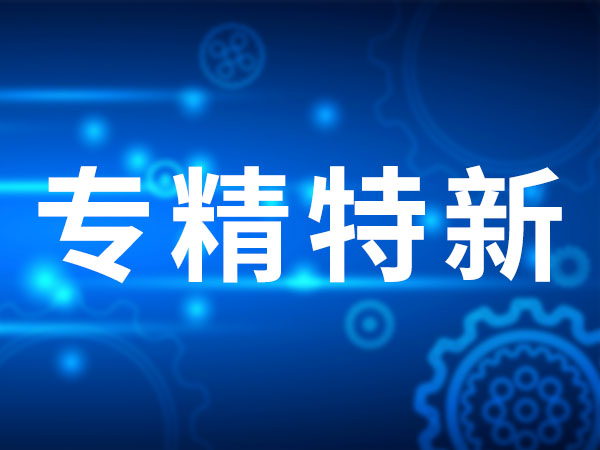 专精特新